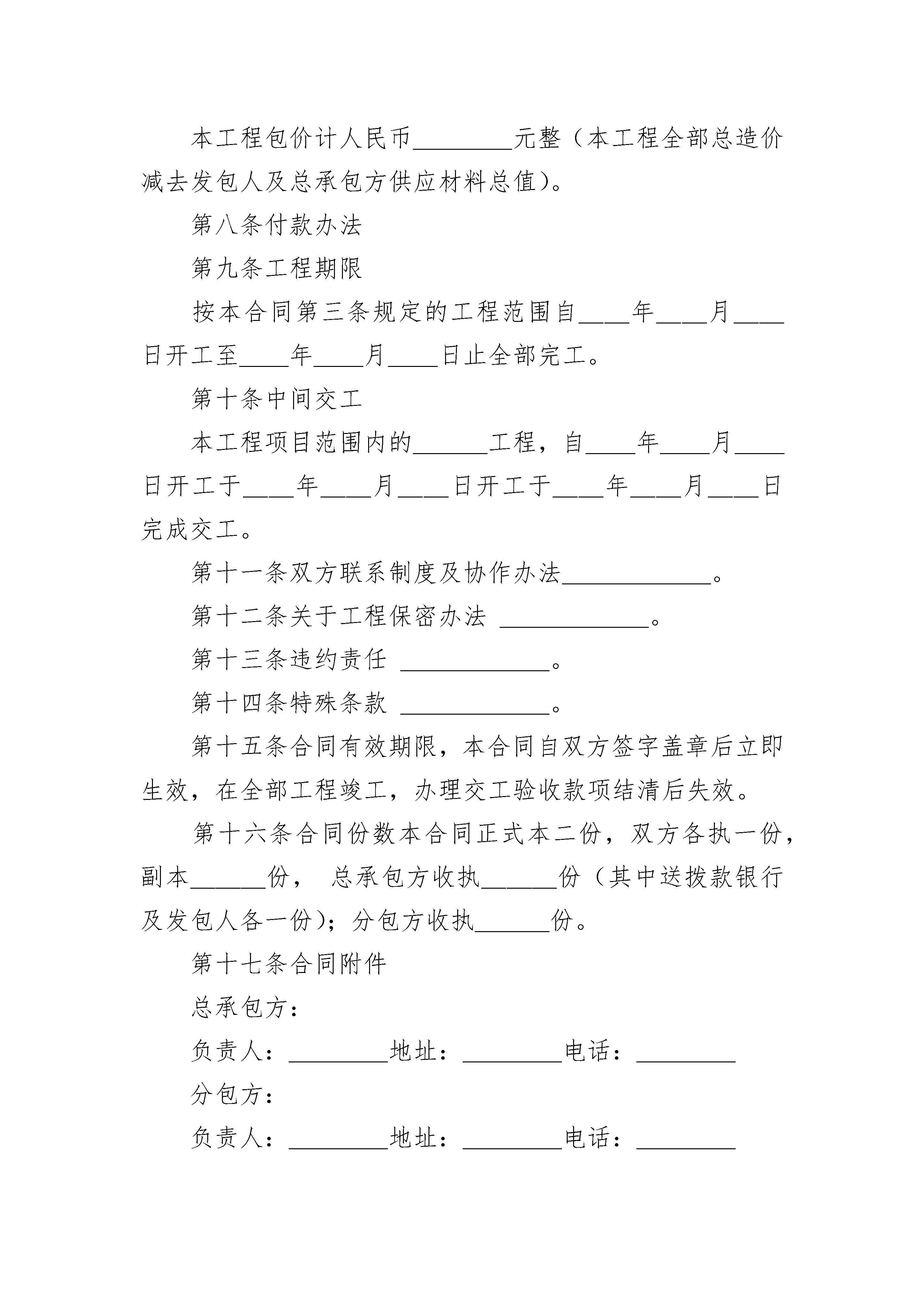 本工程包价计人民币________元整（本工程全部总造价减去发包人及总承包方供应材料总值）。

第八条付款办法

第九条工程期限

按本合同第三条规定的工程范围自____年____月____日开工至____年____月____日止全部完工。

第十条中间交工

本工程项目范围内的______工程，自____年____月____日开工于____年____月____日开工于____年____月____日完成交工。

第十一条双方联系制度及协作办法____________。

第十二条关于工程保密办法 ____________。

第十三条违约责任 ____________。

第十四条特殊条款 ____________。

第十五条合同有效期限，本合同自双方签字盖章后立即生效，在全部工程竣工，办理交工验收款项结清后失效。

第十六条合同份数本合同正式本二份，双方各执一份，副本______份， 总承包方收执______份（其中送拨款银行及发包人各一份）；分包方收执______份。

第十七条合同附件

总承包方：

负责人：________地址：________电话：________

分包方：

负责人：________地址：________电话：________